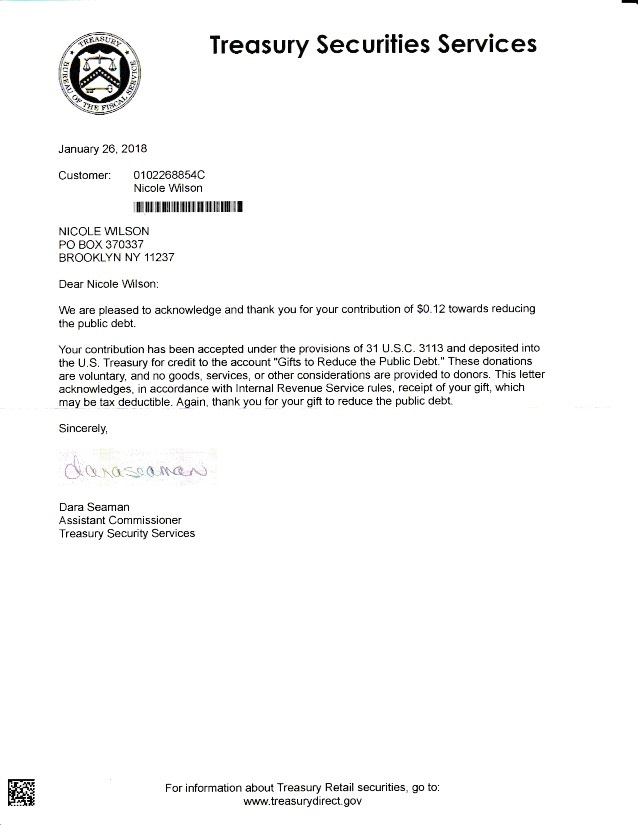 TREASURY
BUREAU OF THE FISCAL SERVICE

Treasury Securities Services

January 26, 2018

Customer: 0102268854C
Nicole Wilson

NICOLE WILSON
PO BOX 370337
BROOKLYN NY 11237

Dear Nicole Wilson:

We are pleased to acknowledge and thank you for your contribution of $0.12 towards reducing the public debt.

Your contribution has been accepted under the provisions of 31 U.S.C. 3113 and deposited into the U.S. Treasury for credit to the account "Gifts to Reduce the Public Debt." These donations are voluntary, and no goods, services, or other considerations are provided to donors. This letter acknowledges, in accordance with Internal Revenue Service rules, receipt of your gift, which may be tax deductible. Again, thank you for your gift to reduce the public debt.

Sincerely,

Dara Seaman

Dara Seaman
Assistant Commissioner
Treasury Security Services

For information about Treasury Retail securities, go to:
www.treasurydirect.gov